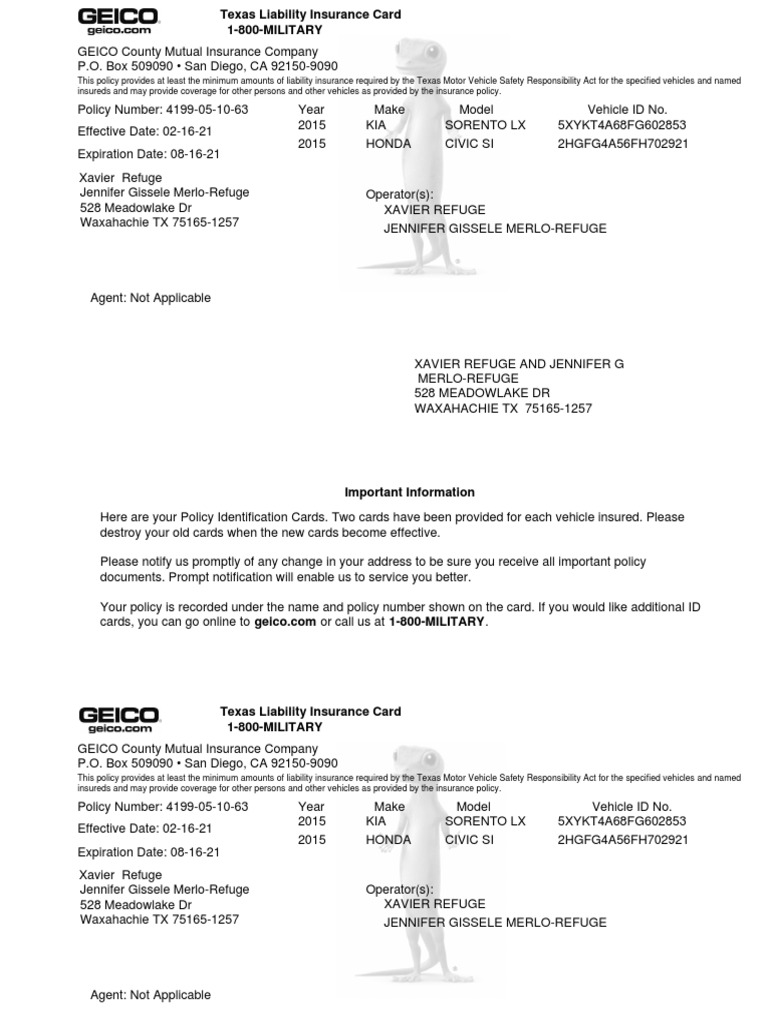 GEICO
geico.com

Texas Liability Insurance Card
1-800-MILITARY

GEICO County Mutual Insurance Company
P.O. Box 509090 • San Diego, CA 92150-9090
This policy provides at least the minimum amounts of liability insurance required by the Texas Motor Vehicle Safety Responsibility Act for the specified vehicles and named insureds and may provide coverage for other persons and other vehicles as provided by the insurance policy.

Policy Number: 4199-05-10-63
Effective Date: 02-16-21
Expiration Date: 08-16-21

| Year | Make | Model | Vehicle ID No. |
|---|---|---|---|
| 2015 | KIA | SORENTO LX | 5XYKT4A68FG602853 |
| 2015 | HONDA | CIVIC SI | 2HGFG4A56FH702921 |

Xavier Refuge
Jennifer Gissele Merlo-Refuge
528 Meadowlake Dr
Waxahachie TX 75165-1257

Operator(s):
XAVIER REFUGE
JENNIFER GISSELE MERLO-REFUGE

Agent: Not Applicable

XAVIER REFUGE AND JENNIFER G
MERLO-REFUGE
528 MEADOWLAKE DR
WAXAHACHIE TX 75165-1257

Important Information

Here are your Policy Identification Cards. Two cards have been provided for each vehicle insured. Please destroy your old cards when the new cards become effective.

Please notify us promptly of any change in your address to be sure you receive all important policy documents. Prompt notification will enable us to service you better.

Your policy is recorded under the name and policy number shown on the card. If you would like additional ID cards, you can go online to geico.com or call us at 1-800-MILITARY.

GEICO
geico.com

Texas Liability Insurance Card
1-800-MILITARY

GEICO County Mutual Insurance Company
P.O. Box 509090 • San Diego, CA 92150-9090
This policy provides at least the minimum amounts of liability insurance required by the Texas Motor Vehicle Safety Responsibility Act for the specified vehicles and named insureds and may provide coverage for other persons and other vehicles as provided by the insurance policy.

Policy Number: 4199-05-10-63
Effective Date: 02-16-21
Expiration Date: 08-16-21

| Year | Make | Model | Vehicle ID No. |
|---|---|---|---|
| 2015 | KIA | SORENTO LX | 5XYKT4A68FG602853 |
| 2015 | HONDA | CIVIC SI | 2HGFG4A56FH702921 |

Xavier Refuge
Jennifer Gissele Merlo-Refuge
528 Meadowlake Dr
Waxahachie TX 75165-1257

Operator(s):
XAVIER REFUGE
JENNIFER GISSELE MERLO-REFUGE

Agent: Not Applicable